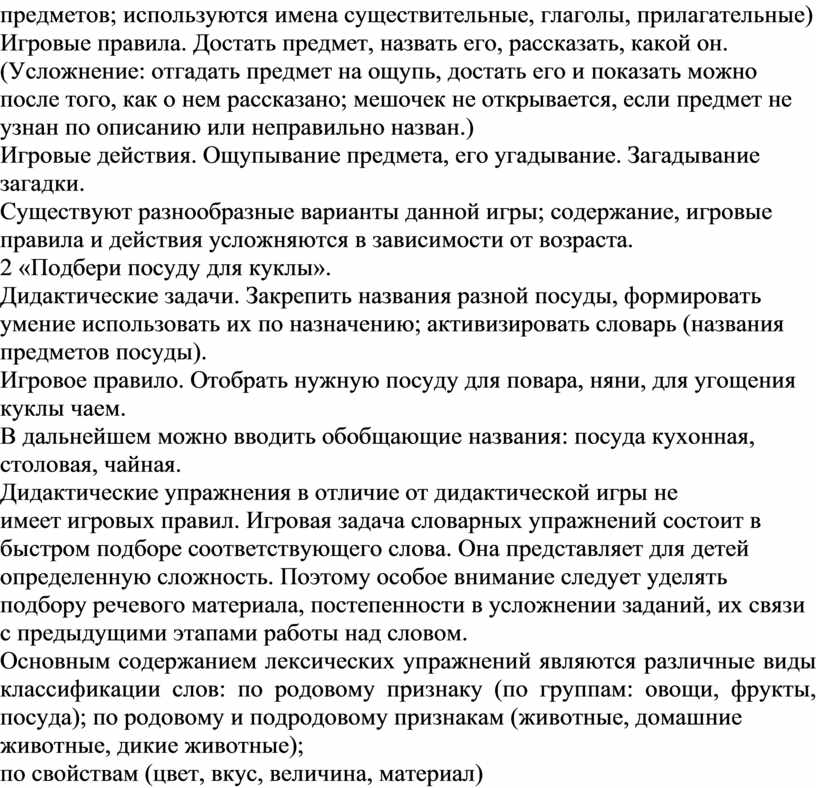 предметов; используются имена существительные, глаголы, прилагательные)
Игровые правила. Достать предмет, назвать его, рассказать, какой он. (Усложнение: отгадать предмет на ощупь, достать его и показать можно после того, как о нем рассказано; мешочек не открывается, если предмет не узнан по описанию или неправильно назван.)
Игровые действия. Ощупывание предмета, его угадывание. Загадывание загадки.
Существуют разнообразные варианты данной игры; содержание, игровые правила и действия усложняются в зависимости от возраста.
2 «Подбери посуду для куклы».
Дидактические задачи. Закрепить названия разной посуды, формировать умение использовать их по назначению; активизировать словарь (названия предметов посуды).
Игровое правило. Отобрать нужную посуду для повара, няни, для угощения куклы чаем.
В дальнейшем можно вводить обобщающие названия: посуда кухонная, столовая, чайная.
Дидактические упражнения в отличие от дидактической игры не имеет игровых правил. Игровая задача словарных упражнений состоит в быстром подборе соответствующего слова. Она представляет для детей определенную сложность. Поэтому особое внимание следует уделять подбору речевого материала, постепенности в усложнении заданий, их связи с предыдущими этапами работы над словом.
Основным содержанием лексических упражнений являются различные виды классификации слов: по родовому признаку (по группам: овощи, фрукты, посуда); по родовому и подродовому признакам (животные, домашние животные, дикие животные);
по свойствам (цвет, вкус, величина, материал)